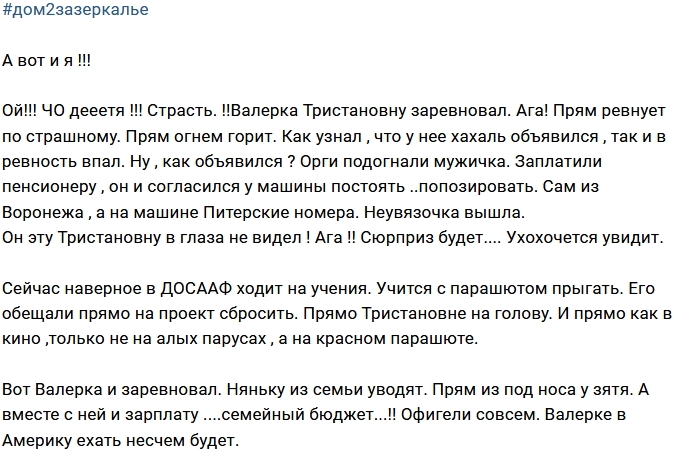 #дом2зазеркалье

А вот и я !!!

Ой!!! ЧО дееетя !!! Страсть. !!Валерка Тристановну заревновал. Ага! Прям ревнует по страшному. Прям огнем горит. Как узнал , что у нее хахаль объявился , так и в ревность впал. Ну , как объявился ? Орги подогнали мужичка. Заплатили пенсионеру , он и согласился у машины постоять ..попозировать. Сам из Воронежа , а на машине Питерские номера. Неувязочка вышла.
Он эту Тристановну в глаза не видел ! Ага !! Сюрприз будет.... Ухохочется увидит.

Сейчас наверное в ДОСААФ ходит на учения. Учится с парашютом прыгать. Его обещали прямо на проект сбросить. Прямо Тристановне на голову. И прямо как в кино ,только не на алых парусах , а на красном парашюте.

Вот Валерка и заревновал. Няньку из семьи уводят. Прям из под носа у зятя. А вместе с ней и зарплату ....семейный бюджет...!! Офигели совсем. Валерке в Америку ехать несчем будет.